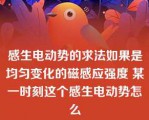 感生电动势的求法如果是均匀变化的磁感应强度 某一时刻这个感生电动势怎么